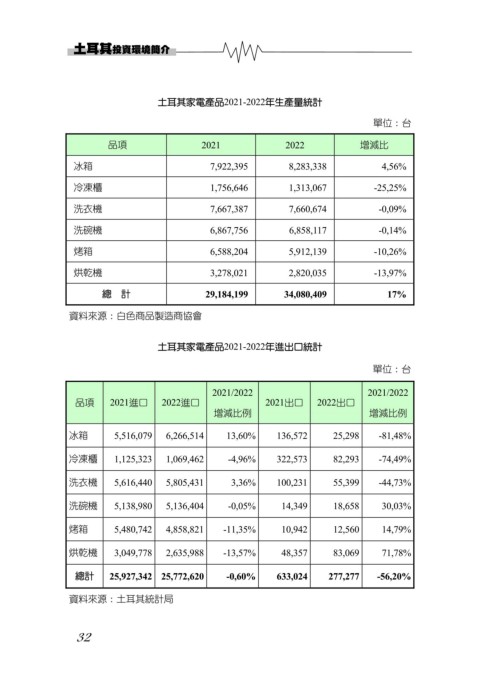 土耳其投資環境簡介

土耳其家電產品2021-2022年生產量統計

單位：台

| 品項 | 2021 | 2022 | 增減比 |
|---|---|---|---|
| 冰箱 | 7,922,395 | 8,283,338 | 4,56% |
| 冷凍櫃 | 1,756,646 | 1,313,067 | -25,25% |
| 洗衣機 | 7,667,387 | 7,660,674 | -0,09% |
| 洗碗機 | 6,867,756 | 6,858,117 | -0,14% |
| 烤箱 | 6,588,204 | 5,912,139 | -10,26% |
| 烘乾機 | 3,278,021 | 2,820,035 | -13,97% |
| 總　計 | 29,184,199 | 34,080,409 | 17% |

資料來源：白色商品製造商協會

土耳其家電產品2021-2022年進出口統計

單位：台

| 品項 | 2021進口 | 2022進口 | 2021/2022 增減比例 | 2021出口 | 2022出口 | 2021/2022 增減比例 |
|---|---|---|---|---|---|---|
| 冰箱 | 5,516,079 | 6,266,514 | 13,60% | 136,572 | 25,298 | -81,48% |
| 冷凍櫃 | 1,125,323 | 1,069,462 | -4,96% | 322,573 | 82,293 | -74,49% |
| 洗衣機 | 5,616,440 | 5,805,431 | 3,36% | 100,231 | 55,399 | -44,73% |
| 洗碗機 | 5,138,980 | 5,136,404 | -0,05% | 14,349 | 18,658 | 30,03% |
| 烤箱 | 5,480,742 | 4,858,821 | -11,35% | 10,942 | 12,560 | 14,79% |
| 烘乾機 | 3,049,778 | 2,635,988 | -13,57% | 48,357 | 83,069 | 71,78% |
| 總計 | 25,927,342 | 25,772,620 | -0,60% | 633,024 | 277,277 | -56,20% |

資料來源：土耳其統計局

32